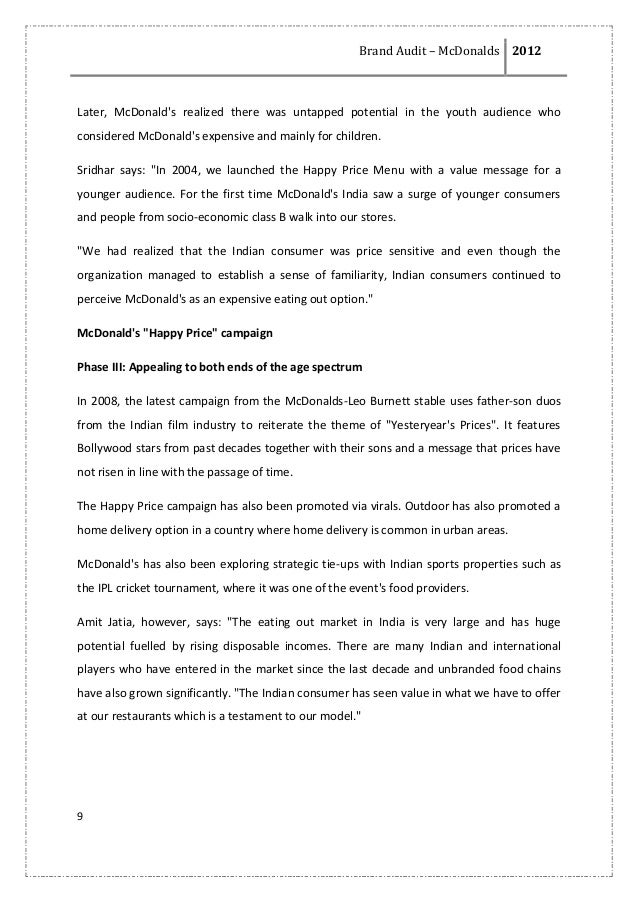 Brand Audit – McDonalds 2012

Later, McDonald's realized there was untapped potential in the youth audience who considered McDonald's expensive and mainly for children.

Sridhar says: "In 2004, we launched the Happy Price Menu with a value message for a younger audience. For the first time McDonald's India saw a surge of younger consumers and people from socio-economic class B walk into our stores.

"We had realized that the Indian consumer was price sensitive and even though the organization managed to establish a sense of familiarity, Indian consumers continued to perceive McDonald's as an expensive eating out option."

McDonald's "Happy Price" campaign

Phase III: Appealing to both ends of the age spectrum

In 2008, the latest campaign from the McDonalds-Leo Burnett stable uses father-son duos from the Indian film industry to reiterate the theme of "Yesteryear's Prices". It features Bollywood stars from past decades together with their sons and a message that prices have not risen in line with the passage of time.

The Happy Price campaign has also been promoted via virals. Outdoor has also promoted a home delivery option in a country where home delivery is common in urban areas.

McDonald's has also been exploring strategic tie-ups with Indian sports properties such as the IPL cricket tournament, where it was one of the event's food providers.

Amit Jatia, however, says: "The eating out market in India is very large and has huge potential fuelled by rising disposable incomes. There are many Indian and international players who have entered in the market since the last decade and unbranded food chains have also grown significantly. "The Indian consumer has seen value in what we have to offer at our restaurants which is a testament to our model."

9